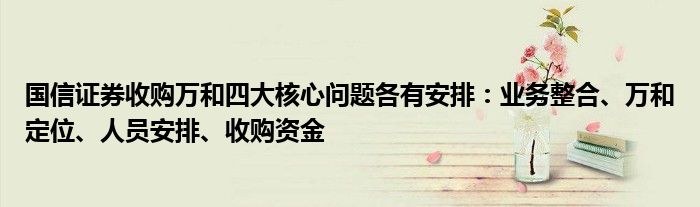 国信证券收购万和四大核心问题各有安排：业务整合、万和定位、人员安排、收购资金